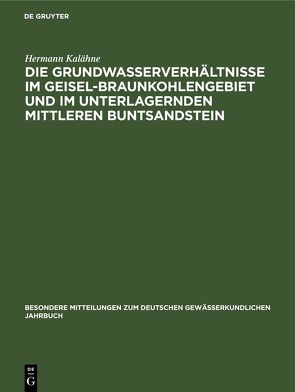 DE GRUYTER

Hermann Kalähne

DIE GRUNDWASSERVERHÄLTNISSE IM GEISEL-BRAUNKOHLENGEBIET UND IM UNTERLAGERNDEN MITTLEREN BUNTSANDSTEIN

BESONDERE MITTEILUNGEN ZUM DEUTSCHEN GEWÄSSERKUNDLICHEN JAHRBUCH

DE G